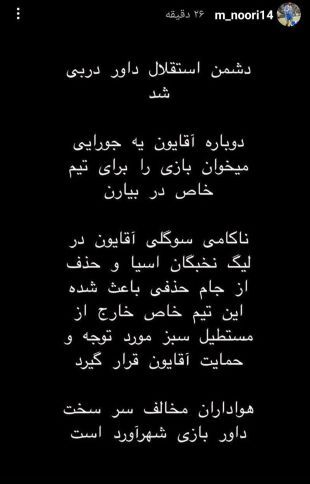 m_noori14 ۲۶ دقیقه

دشمن استقلال داور دربی شد

دوباره آقایون یه جورایی میخوان بازی را برای تیم خاص در بیارن

ناکامی سوگلی آقایون در لیگ نخبگان اسیا و حذف از جام حذفی باعث شده این تیم خاص خارج از مستطیل سبز مورد توجه و حمایت آقایون قرار گیرد

هواداران مخالف سر سخت داور بازی شهرآورد است